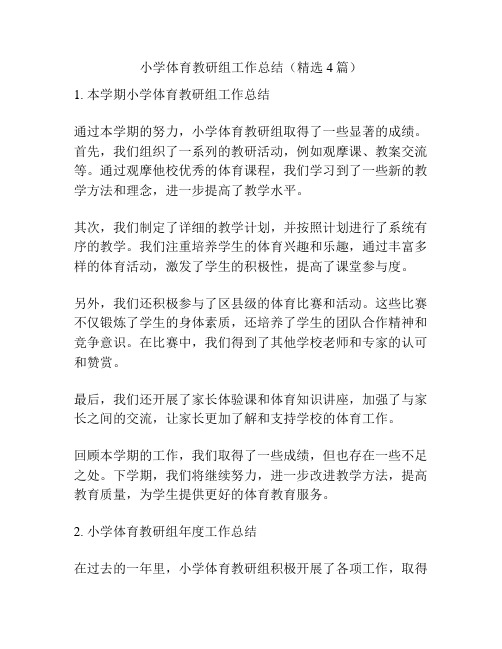 小学体育教研组工作总结（精选 4 篇）

1. 本学期小学体育教研组工作总结

通过本学期的努力，小学体育教研组取得了一些显著的成绩。首先，我们组织了一系列的教研活动，例如观摩课、教案交流等。通过观摩他校优秀的体育课程，我们学习到了一些新的教学方法和理念，进一步提高了教学水平。

其次，我们制定了详细的教学计划，并按照计划进行了系统有序的教学。我们注重培养学生的体育兴趣和乐趣，通过丰富多样的体育活动，激发了学生的积极性，提高了课堂参与度。

另外，我们还积极参与了区县级的体育比赛和活动。这些比赛不仅锻炼了学生的身体素质，还培养了学生的团队合作精神和竞争意识。在比赛中，我们得到了其他学校老师和专家的认可和赞赏。

最后，我们还开展了家长体验课和体育知识讲座，加强了与家长之间的交流，让家长更加了解和支持学校的体育工作。

回顾本学期的工作，我们取得了一些成绩，但也存在一些不足之处。下学期，我们将继续努力，进一步改进教学方法，提高教育质量，为学生提供更好的体育教育服务。

2. 小学体育教研组年度工作总结

在过去的一年里，小学体育教研组积极开展了各项工作，取得